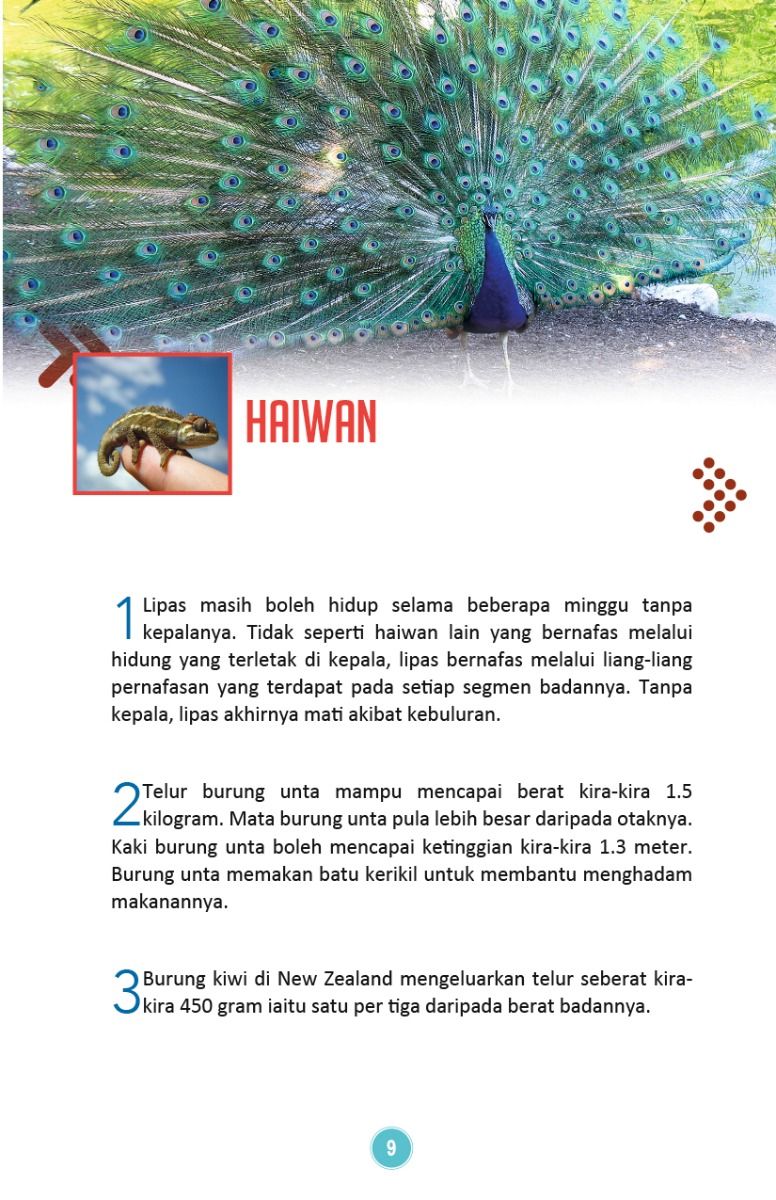 HAIWAN

1 Lipas masih boleh hidup selama beberapa minggu tanpa kepalanya. Tidak seperti haiwan lain yang bernafas melalui hidung yang terletak di kepala, lipas bernafas melalui liang-liang pernafasan yang terdapat pada setiap segmen badannya. Tanpa kepala, lipas akhirnya mati akibat kebuluran.

2 Telur burung unta mampu mencapai berat kira-kira 1.5 kilogram. Mata burung unta pula lebih besar daripada otaknya. Kaki burung unta boleh mencapai ketinggian kira-kira 1.3 meter. Burung unta memakan batu kerikil untuk membantu menghadam makanannya.

3 Burung kiwi di New Zealand mengeluarkan telur seberat kira-kira 450 gram iaitu satu per tiga daripada berat badannya.

9